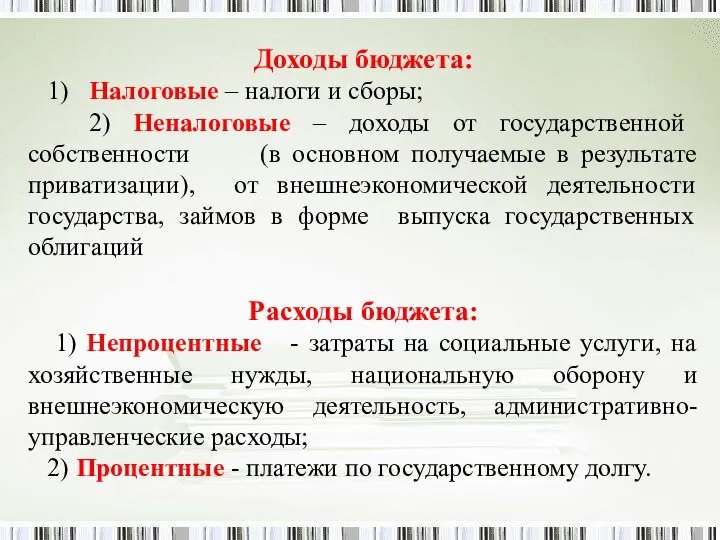 Доходы бюджета:

1) Налоговые – налоги и сборы;

2) Неналоговые – доходы от государственной собственности (в основном получаемые в результате приватизации), от внешнеэкономической деятельности государства, займов в форме выпуска государственных облигаций

Расходы бюджета:

1) Непроцентные - затраты на социальные услуги, на хозяйственные нужды, национальную оборону и внешнеэкономическую деятельность, административно-управленческие расходы;

2) Процентные - платежи по государственному долгу.